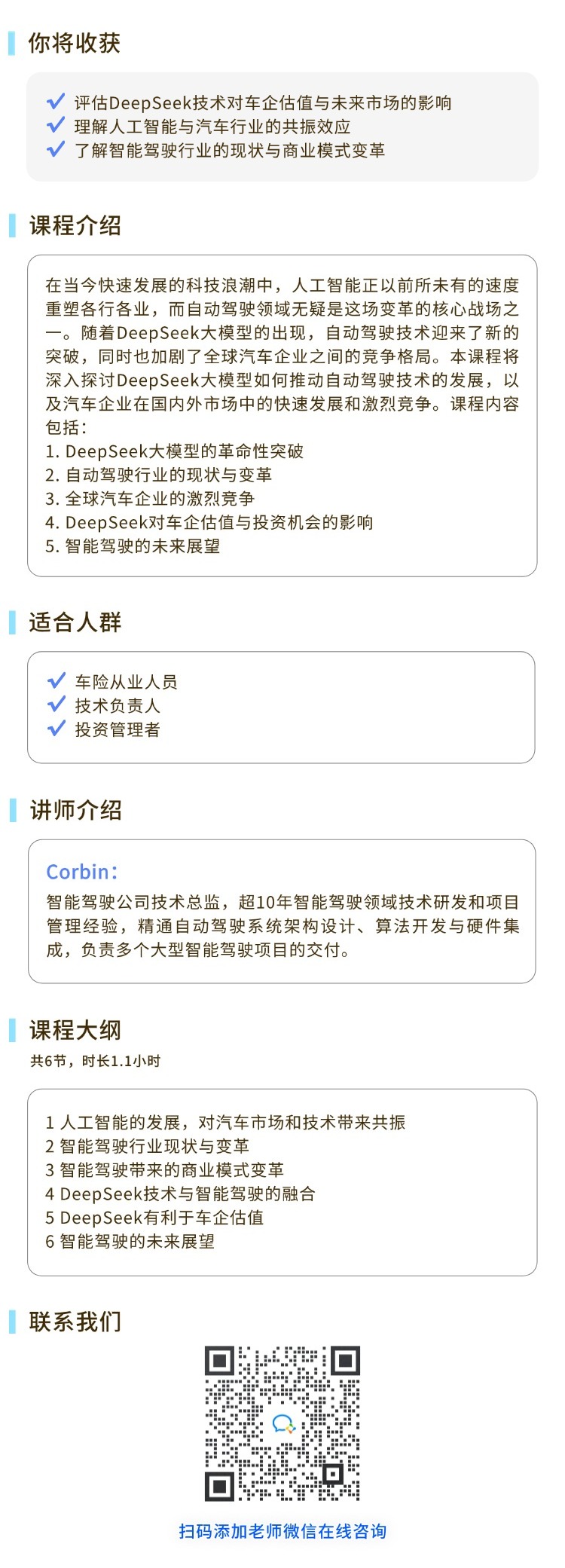 你将收获

✓ 评估DeepSeek技术对车企估值与未来市场的影响
✓ 理解人工智能与汽车行业的共振效应
✓ 了解智能驾驶行业的现状与商业模式变革

课程介绍

在当今快速发展的科技浪潮中，人工智能正以前所未有的速度重塑各行各业，而自动驾驶领域无疑是这场变革的核心战场之一。随着DeepSeek大模型的出现，自动驾驶技术迎来了新的突破，同时也加剧了全球汽车企业之间的竞争格局。本课程将深入探讨DeepSeek大模型如何推动自动驾驶技术的发展，以及汽车企业在国内外市场中的快速发展和激烈竞争。课程内容包括：
1. DeepSeek大模型的革命性突破
2. 自动驾驶行业的现状与变革
3. 全球汽车企业的激烈竞争
4. DeepSeek对车企估值与投资机会的影响
5. 智能驾驶的未来展望

适合人群

✓ 车险从业人员
✓ 技术负责人
✓ 投资管理者

讲师介绍

Corbin：
智能驾驶公司技术总监，超10年智能驾驶领域技术研发和项目管理经验，精通自动驾驶系统架构设计、算法开发与硬件集成，负责多个大型智能驾驶项目的交付。

课程大纲
共6节，时长1.1小时

1 人工智能的发展，对汽车市场和技术带来共振
2 智能驾驶行业现状与变革
3 智能驾驶带来的商业模式变革
4 DeepSeek技术与智能驾驶的融合
5 DeepSeek有利于车企估值
6 智能驾驶的未来展望

联系我们

扫码添加老师微信在线咨询